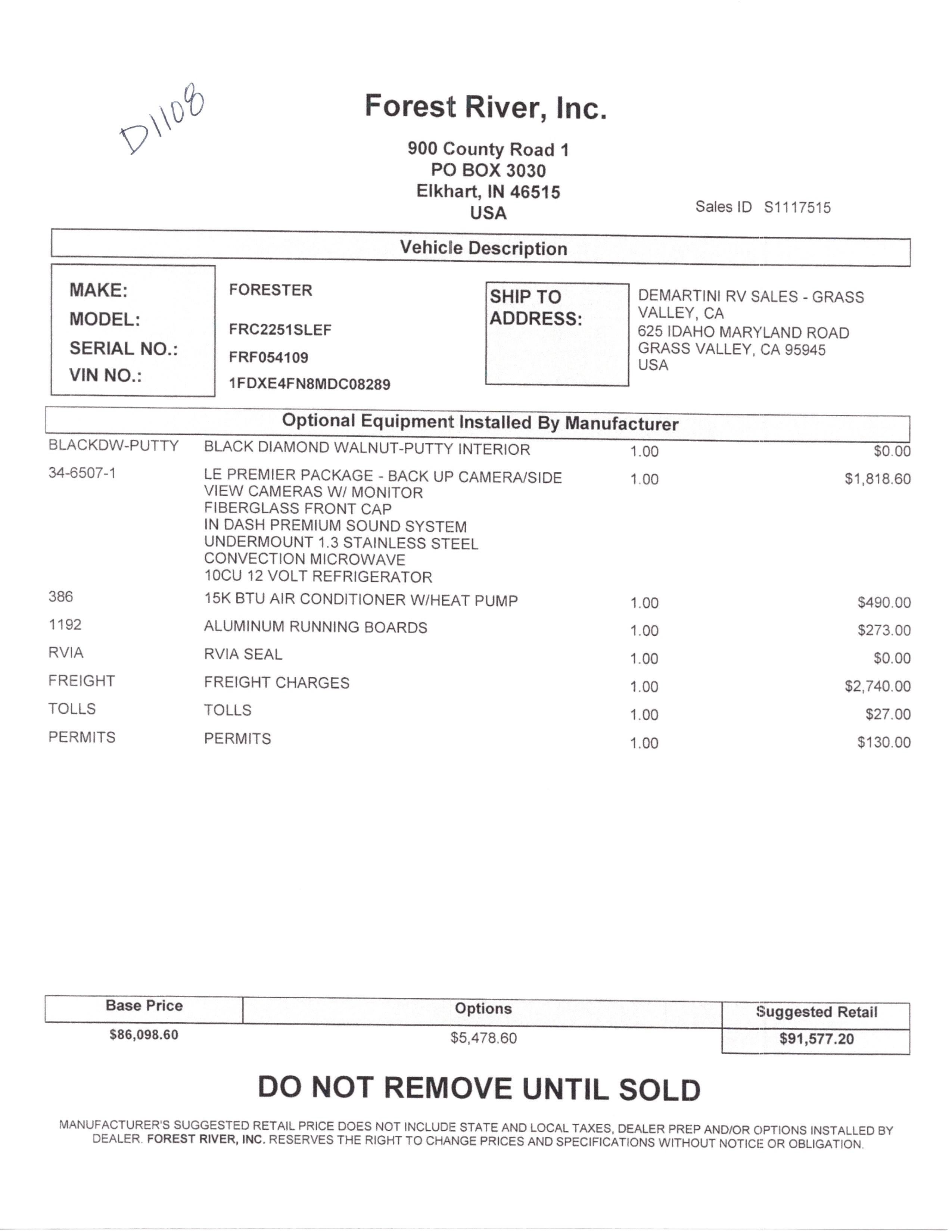 D1108

Forest River, Inc.

900 County Road 1
PO BOX 3030
Elkhart, IN 46515
USA

Sales ID S1117515

Vehicle Description

MAKE: FORESTER
MODEL: FRC2251SLEF
SERIAL NO.: FRF054109
VIN NO.: 1FDXE4FN8MDC08289

SHIP TO ADDRESS:
DEMARTINI RV SALES - GRASS VALLEY, CA
625 IDAHO MARYLAND ROAD
GRASS VALLEY, CA 95945
USA

Optional Equipment Installed By Manufacturer

| | | | |
|---|---|---|---|
| BLACKDW-PUTTY | BLACK DIAMOND WALNUT-PUTTY INTERIOR | 1.00 | $0.00 |
| 34-6507-1 | LE PREMIER PACKAGE - BACK UP CAMERA/SIDE VIEW CAMERAS W/ MONITOR FIBERGLASS FRONT CAP IN DASH PREMIUM SOUND SYSTEM UNDERMOUNT 1.3 STAINLESS STEEL CONVECTION MICROWAVE 10CU 12 VOLT REFRIGERATOR | 1.00 | $1,818.60 |
| 386 | 15K BTU AIR CONDITIONER W/HEAT PUMP | 1.00 | $490.00 |
| 1192 | ALUMINUM RUNNING BOARDS | 1.00 | $273.00 |
| RVIA | RVIA SEAL | 1.00 | $0.00 |
| FREIGHT | FREIGHT CHARGES | 1.00 | $2,740.00 |
| TOLLS | TOLLS | 1.00 | $27.00 |
| PERMITS | PERMITS | 1.00 | $130.00 |

| Base Price | Options | Suggested Retail |
|---|---|---|
| $86,098.60 | $5,478.60 | $91,577.20 |

DO NOT REMOVE UNTIL SOLD

MANUFACTURER'S SUGGESTED RETAIL PRICE DOES NOT INCLUDE STATE AND LOCAL TAXES, DEALER PREP AND/OR OPTIONS INSTALLED BY DEALER. FOREST RIVER, INC. RESERVES THE RIGHT TO CHANGE PRICES AND SPECIFICATIONS WITHOUT NOTICE OR OBLIGATION.